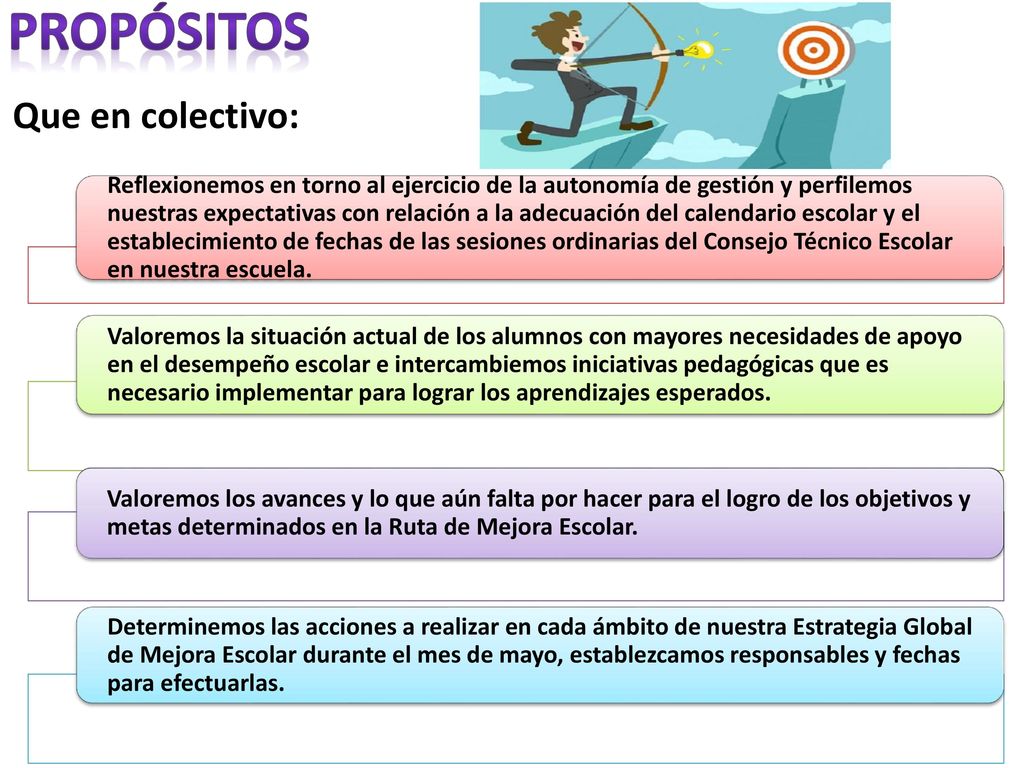 PROPÓSITOS

Que en colectivo:

Reflexionemos en torno al ejercicio de la autonomía de gestión y perfilemos nuestras expectativas con relación a la adecuación del calendario escolar y el establecimiento de fechas de las sesiones ordinarias del Consejo Técnico Escolar en nuestra escuela.

Valoremos la situación actual de los alumnos con mayores necesidades de apoyo en el desempeño escolar e intercambiemos iniciativas pedagógicas que es necesario implementar para lograr los aprendizajes esperados.

Valoremos los avances y lo que aún falta por hacer para el logro de los objetivos y metas determinados en la Ruta de Mejora Escolar.

Determinemos las acciones a realizar en cada ámbito de nuestra Estrategia Global de Mejora Escolar durante el mes de mayo, establezcamos responsables y fechas para efectuarlas.